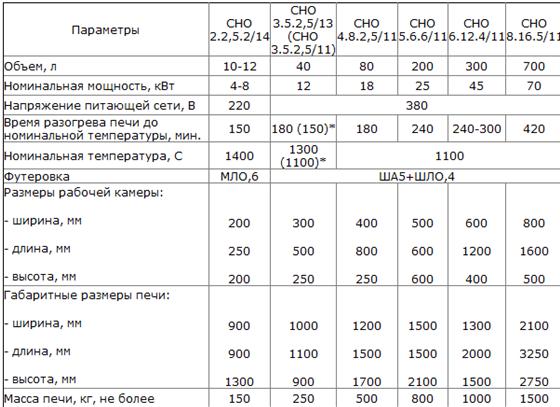 | Параметры | СНО 2.2,5.2/14 | СНО 3.5.2,5/13 (СНО 3.5.2,5/11) | СНО 4.8.2,5/11 | СНО 5.6.6/11 | СНО 6.12.4/11 | СНО 8.16.5/11 |
|---|---|---|---|---|---|---|
| Объем, л | 10-12 | 40 | 80 | 200 | 300 | 700 |
| Номинальная мощность, кВт | 4-8 | 12 | 18 | 25 | 45 | 70 |
| Напряжение питающей сети, В | 220 | 380 | | | | |
| Время разогрева печи до номинальной температуры, мин. | 150 | 180 (150)* | 180 | 240 | 240-300 | 420 |
| Номинальная температура, С | 1400 | 1300 (1100)* | 1100 | | | |
| Футеровка | МЛО,6 | ША5+ШЛО,4 | | | | |
| Размеры рабочей камеры: | | | | | | |
| - ширина, мм | 200 | 300 | 400 | 500 | 600 | 800 |
| - длина, мм | 250 | 500 | 800 | 600 | 1200 | 1600 |
| - высота, мм | 200 | 250 | 250 | 600 | 400 | 500 |
| Габаритные размеры печи: | | | | | | |
| - ширина, мм | 900 | 1000 | 1200 | 1500 | 1300 | 2100 |
| - длина, мм | 900 | 1100 | 1500 | 1500 | 2000 | 3250 |
| - высота, мм | 1300 | 900 | 1700 | 2100 | 1500 | 2750 |
| Масса печи, кг, не более | 150 | 250 | 500 | 800 | 1000 | 1500 |